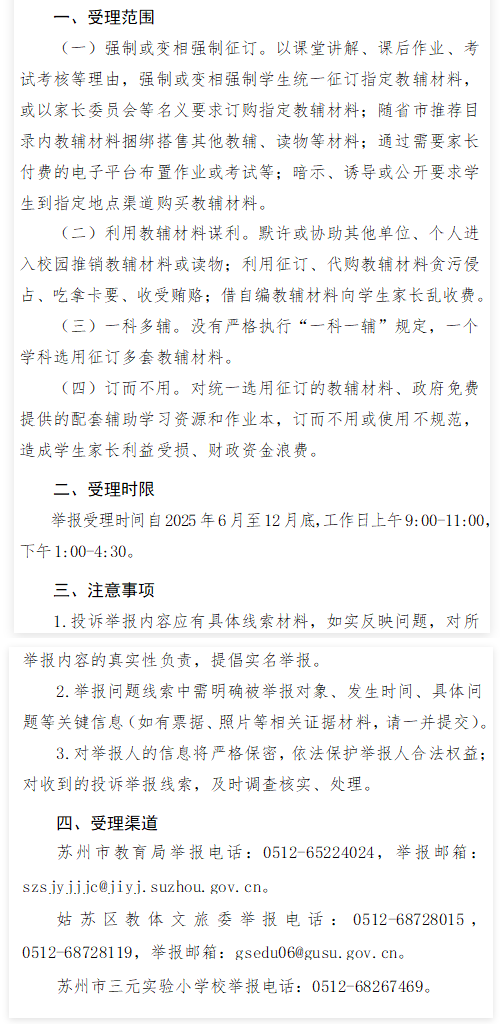 一、受理范围

（一）强制或变相强制征订。以课堂讲解、课后作业、考试考核等理由，强制或变相强制学生统一征订指定教辅材料，或以家长委员会等名义要求订购指定教辅材料；随省市推荐目录内教辅材料捆绑搭售其他教辅、读物等材料；通过需要家长付费的电子平台布置作业或考试等；暗示、诱导或公开要求学生到指定地点渠道购买教辅材料。

（二）利用教辅材料谋利。默许或协助其他单位、个人进入校园推销教辅材料或读物；利用征订、代购教辅材料贪污侵占、吃拿卡要、收受贿赂；借自编教辅材料向学生家长乱收费。

（三）一科多辅。没有严格执行“一科一辅”规定，一个学科选用征订多套教辅材料。

（四）订而不用。对统一选用征订的教辅材料、政府免费提供的配套辅助学习资源和作业本，订而不用或使用不规范，造成学生家长利益受损、财政资金浪费。

二、受理时限

举报受理时间自2025年6月至12月底，工作日上午9:00-11:00，下午1:00-4:30。

三、注意事项

1.投诉举报内容应有具体线索材料，如实反映问题，对所举报内容的真实性负责，提倡实名举报。

2.举报问题线索中需明确被举报对象、发生时间、具体问题等关键信息（如有票据、照片等相关证据材料，请一并提交）。

3.对举报人的信息将严格保密，依法保护举报人合法权益；对收到的投诉举报线索，及时调查核实、处理。

四、受理渠道

苏州市教育局举报电话：0512-65224024，举报邮箱：szsjyjjjc@jiyj.suzhou.gov.cn。

姑苏区教体文旅委举报电话：0512-68728015，0512-68728119，举报邮箱：gsedu06@gusu.gov.cn。

苏州市三元实验小学校举报电话：0512-68267469。